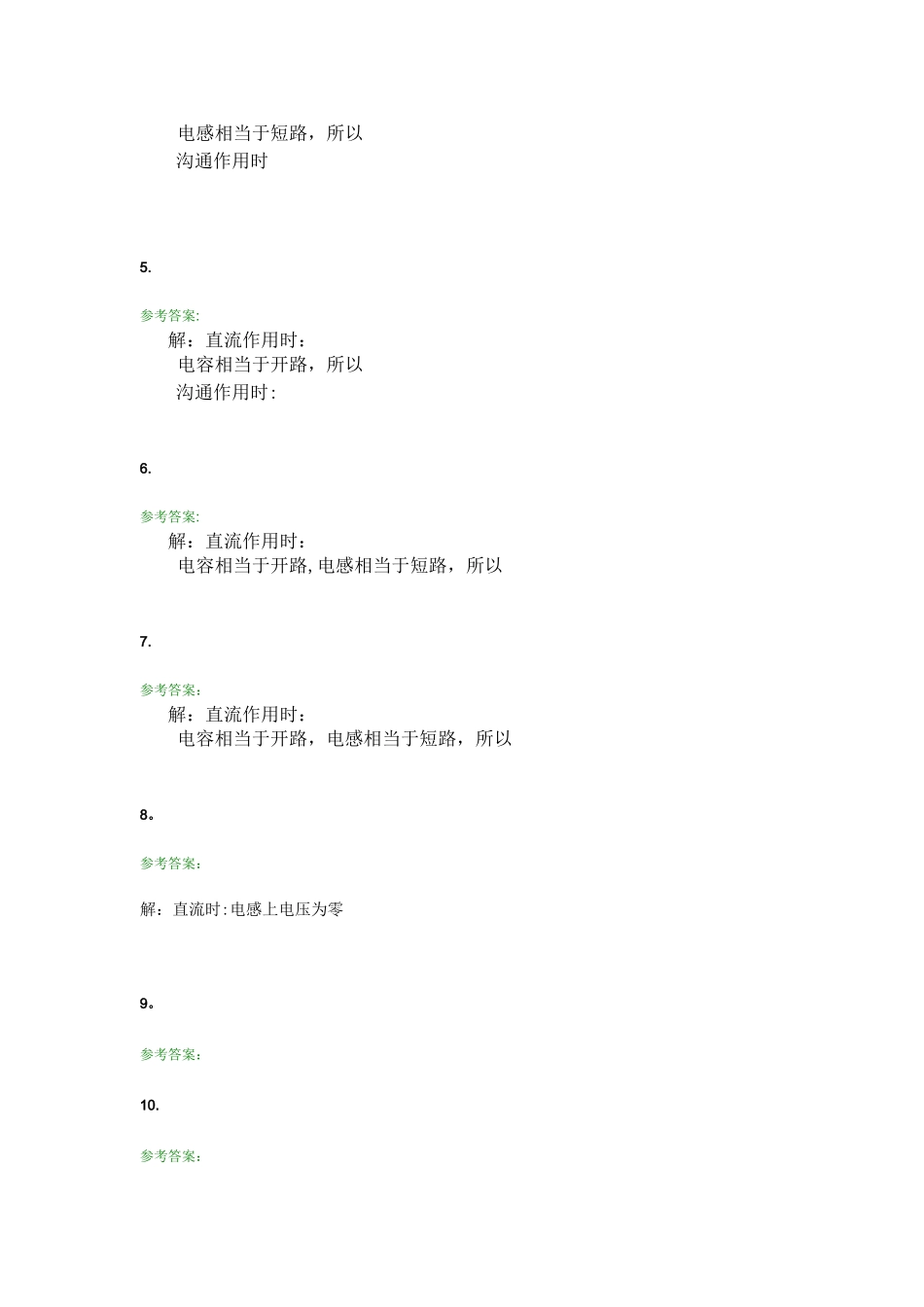 电感相当于短路，所以
沟通作用时

5.

参考答案:
解：直流作用时：
电容相当于开路，所以
沟通作用时:

6.

参考答案:
解：直流作用时：
电容相当于开路,电感相当于短路，所以

7.

参考答案:
解：直流作用时：
电容相当于开路，电感相当于短路，所以

8。

参考答案:

解：直流时:电感上电压为零

9。

参考答案:

10.

参考答案: